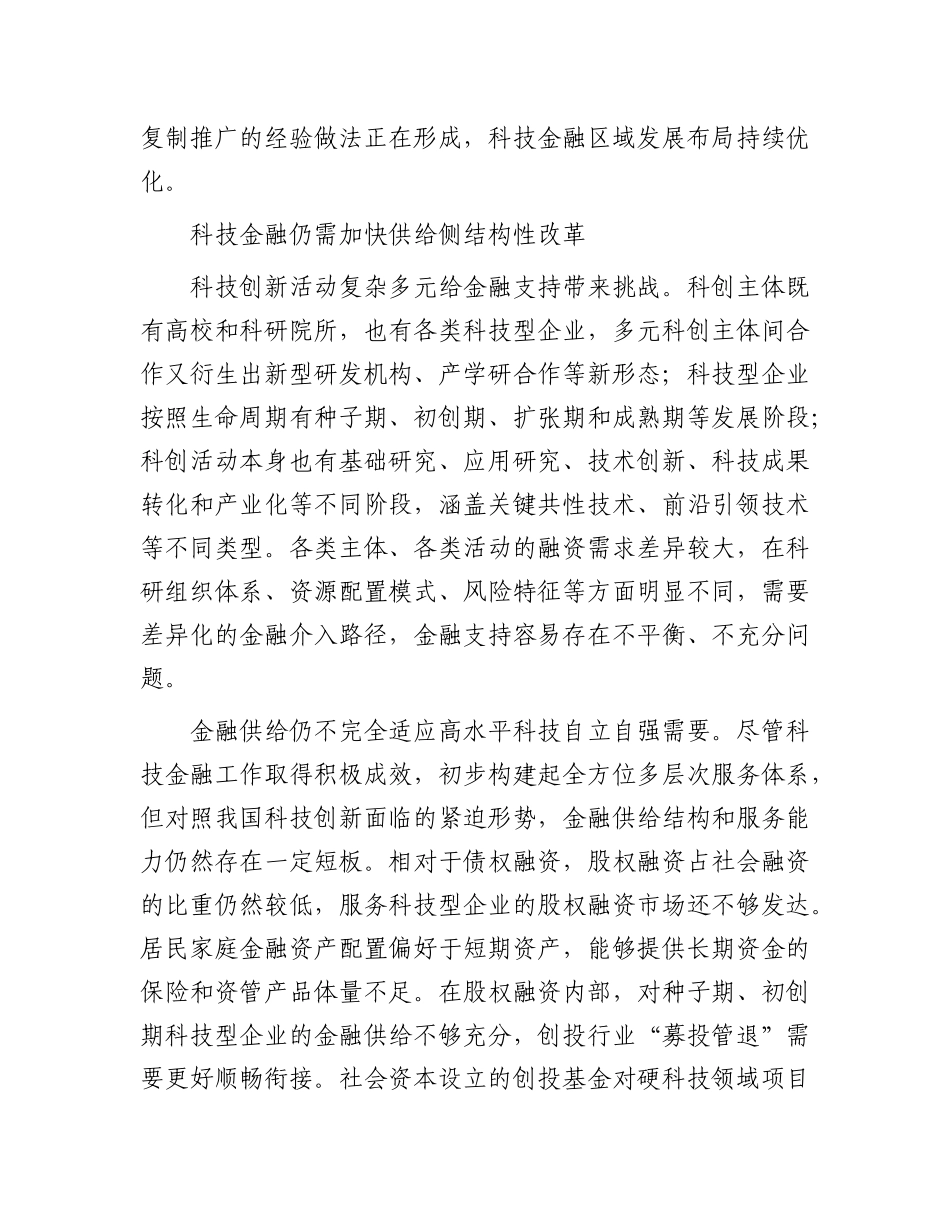 复制推广的经验做法正在形成，科技金融区域发展布局持续优化。

科技金融仍需加快供给侧结构性改革

科技创新活动复杂多元给金融支持带来挑战。科创主体既有高校和科研院所，也有各类科技型企业，多元科创主体间合作又衍生出新型研发机构、产学研合作等新形态；科技型企业按照生命周期有种子期、初创期、扩张期和成熟期等发展阶段；科创活动本身也有基础研究、应用研究、技术创新、科技成果转化和产业化等不同阶段，涵盖关键共性技术、前沿引领技术等不同类型。各类主体、各类活动的融资需求差异较大，在科研组织体系、资源配置模式、风险特征等方面明显不同，需要差异化的金融介入路径，金融支持容易存在不平衡、不充分问题。

金融供给仍不完全适应高水平科技自立自强需要。尽管科技金融工作取得积极成效，初步构建起全方位多层次服务体系，但对照我国科技创新面临的紧迫形势，金融供给结构和服务能力仍然存在一定短板。相对于债权融资，股权融资占社会融资的比重仍然较低，服务科技型企业的股权融资市场还不够发达。居民家庭金融资产配置偏好于短期资产，能够提供长期资金的保险和资管产品体量不足。在股权融资内部，对种子期、初创期科技型企业的金融供给不够充分，创投行业“募投管退”需要更好顺畅衔接。社会资本设立的创投基金对硬科技领域项目